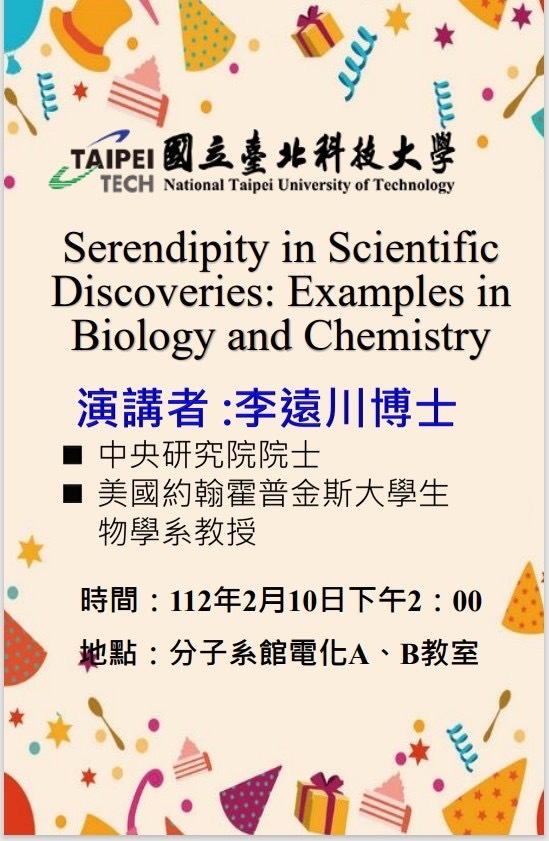 TAIPEI TECH 國立臺北科技大學 National Taipei University of Technology

Serendipity in Scientific Discoveries: Examples in Biology and Chemistry

演講者 :李遠川博士

■ 中央研究院院士
■ 美國約翰霍普金斯大學生物學系教授

時間：112年2月10日下午2：00

地點：分子系館電化A、B教室